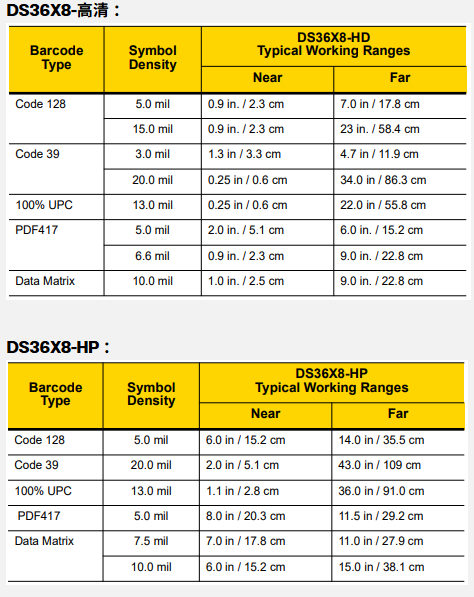 DS36X8-高清：

| Barcode Type | Symbol Density | DS36X8-HD Typical Working Ranges Near | DS36X8-HD Typical Working Ranges Far |
|---|---|---|---|
| Code 128 | 5.0 mil | 0.9 in. / 2.3 cm | 7.0 in / 17.8 cm |
| | 15.0 mil | 0.9 in. / 2.3 cm | 23 in. / 58.4 cm |
| Code 39 | 3.0 mil | 1.3 in / 3.3 cm | 4.7 in / 11.9 cm |
| | 20.0 mil | 0.25 in / 0.6 cm | 34.0 in / 86.3 cm |
| 100% UPC | 13.0 mil | 0.25 in / 0.6 cm | 22.0 in / 55.8 cm |
| PDF417 | 5.0 mil | 2.0 in. / 5.1 cm | 6.0 in. / 15.2 cm |
| | 6.6 mil | 0.9 in. / 2.3 cm | 9.0 in. / 22.8 cm |
| Data Matrix | 10.0 mil | 1.0 in. / 2.5 cm | 9.0 in. / 22.8 cm |

DS36X8-HP：

| Barcode Type | Symbol Density | DS36X8-HP Typical Working Ranges Near | DS36X8-HP Typical Working Ranges Far |
|---|---|---|---|
| Code 128 | 5.0 mil | 6.0 in / 15.2 cm | 14.0 in / 35.5 cm |
| Code 39 | 20.0 mil | 2.0 in / 5.1 cm | 43.0 in / 109 cm |
| 100% UPC | 13.0 mil | 1.1 in / 2.8 cm | 36.0 in / 91.0 cm |
| PDF417 | 5.0 mil | 8.0 in / 20.3 cm | 11.5 in / 29.2 cm |
| Data Matrix | 7.5 mil | 7.0 in / 17.8 cm | 11.0 in / 27.9 cm |
| | 10.0 mil | 6.0 in / 15.2 cm | 15.0 in / 38.1 cm |